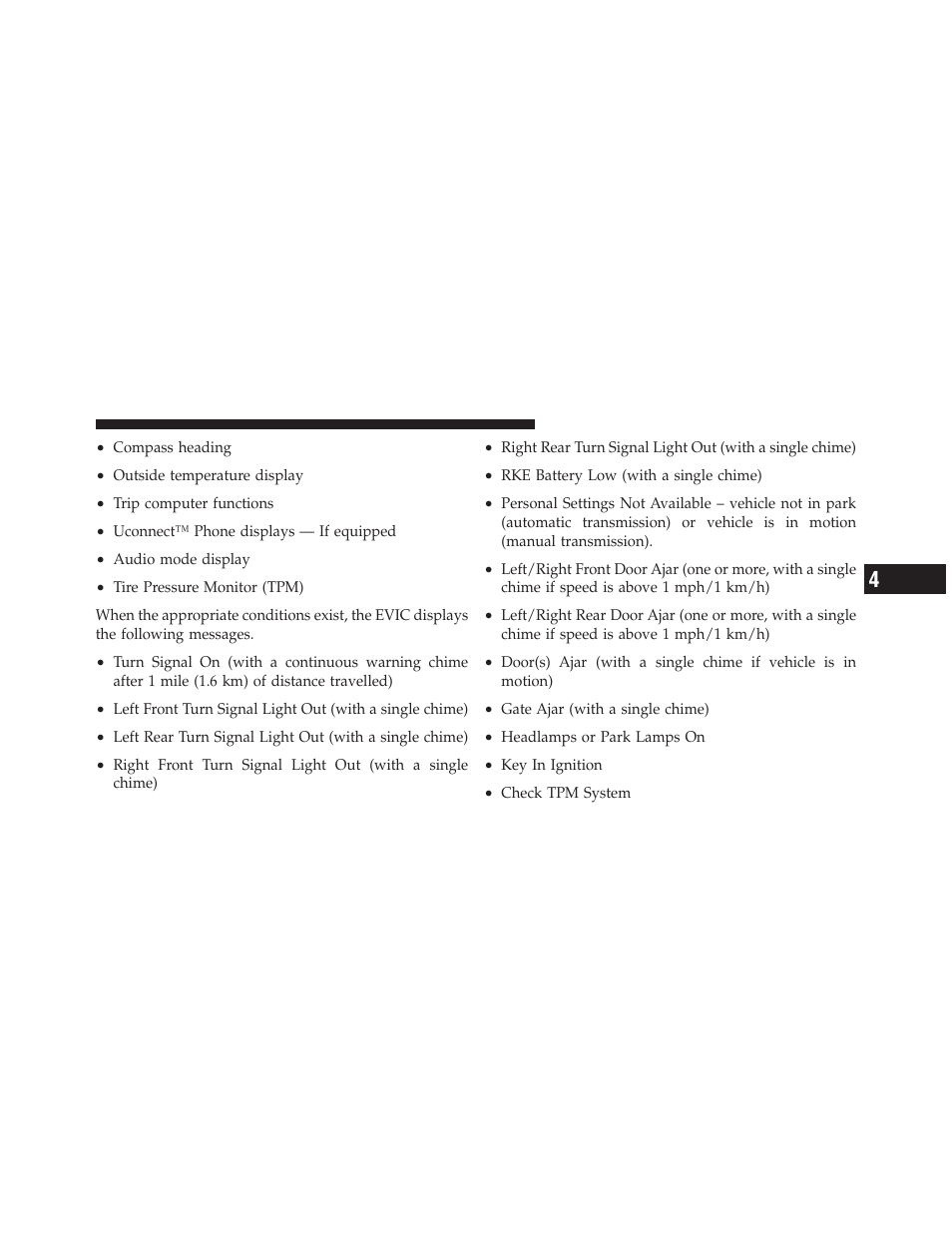 • Compass heading

• Outside temperature display

• Trip computer functions

• Uconnect™ Phone displays — If equipped

• Audio mode display

• Tire Pressure Monitor (TPM)

When the appropriate conditions exist, the EVIC displays the following messages.

• Turn Signal On (with a continuous warning chime after 1 mile (1.6 km) of distance travelled)

• Left Front Turn Signal Light Out (with a single chime)

• Left Rear Turn Signal Light Out (with a single chime)

• Right Front Turn Signal Light Out (with a single chime)

• Right Rear Turn Signal Light Out (with a single chime)

• RKE Battery Low (with a single chime)

• Personal Settings Not Available – vehicle not in park (automatic transmission) or vehicle is in motion (manual transmission).

• Left/Right Front Door Ajar (one or more, with a single chime if speed is above 1 mph/1 km/h)

• Left/Right Rear Door Ajar (one or more, with a single chime if speed is above 1 mph/1 km/h)

• Door(s) Ajar (with a single chime if vehicle is in motion)

• Gate Ajar (with a single chime)

• Headlamps or Park Lamps On

• Key In Ignition

• Check TPM System

4